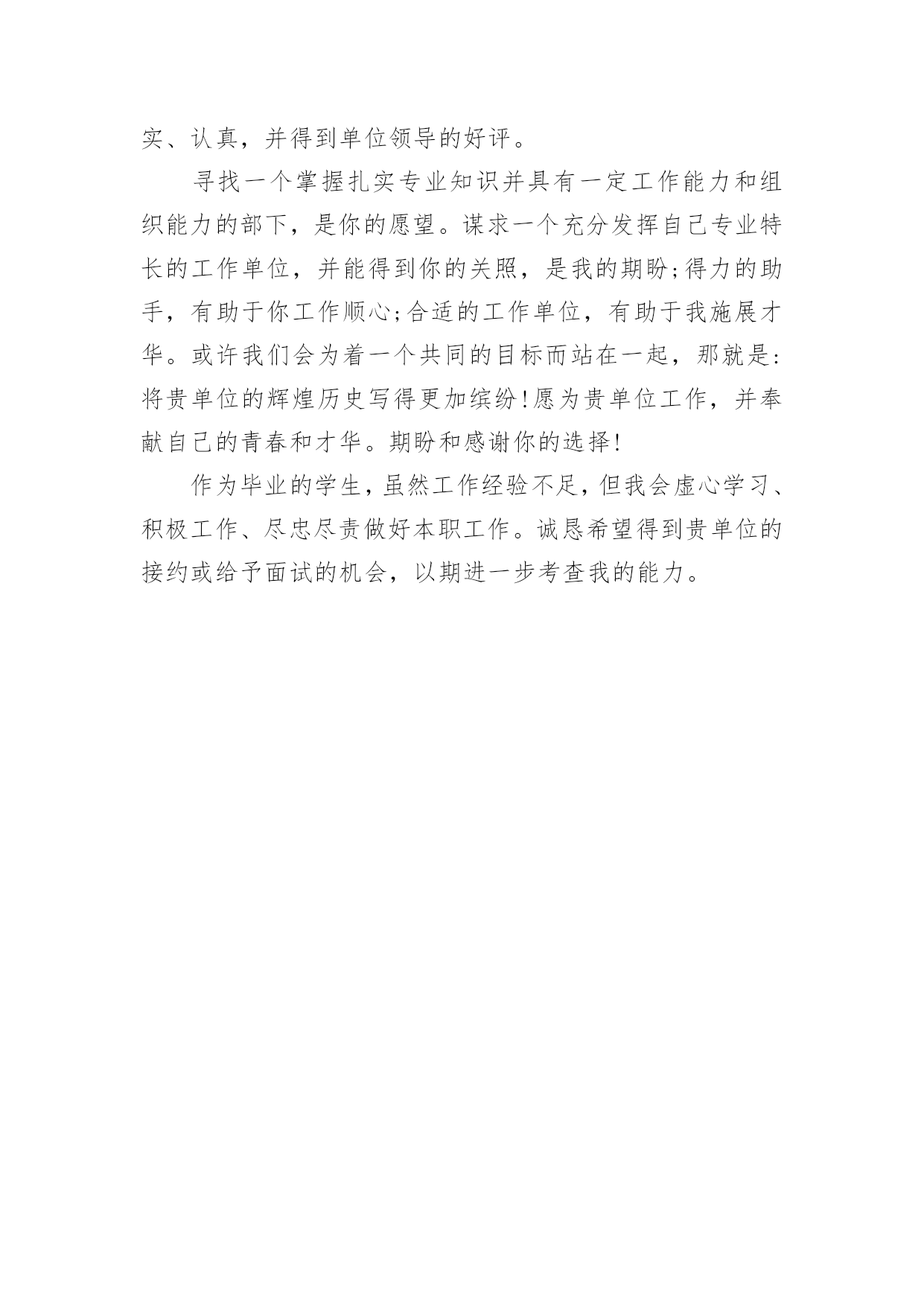 实、认真，并得到单位领导的好评。

寻找一个掌握扎实专业知识并具有一定工作能力和组织能力的部下，是你的愿望。谋求一个充分发挥自己专业特长的工作单位，并能得到你的关照，是我的期盼;得力的助手，有助于你工作顺心;合适的工作单位，有助于我施展才华。或许我们会为着一个共同的目标而站在一起，那就是:将贵单位的辉煌历史写得更加缤纷!愿为贵单位工作，并奉献自己的青春和才华。期盼和感谢你的选择!

作为毕业的学生，虽然工作经验不足，但我会虚心学习、积极工作、尽忠尽责做好本职工作。诚恳希望得到贵单位的接约或给予面试的机会，以期进一步考查我的能力。